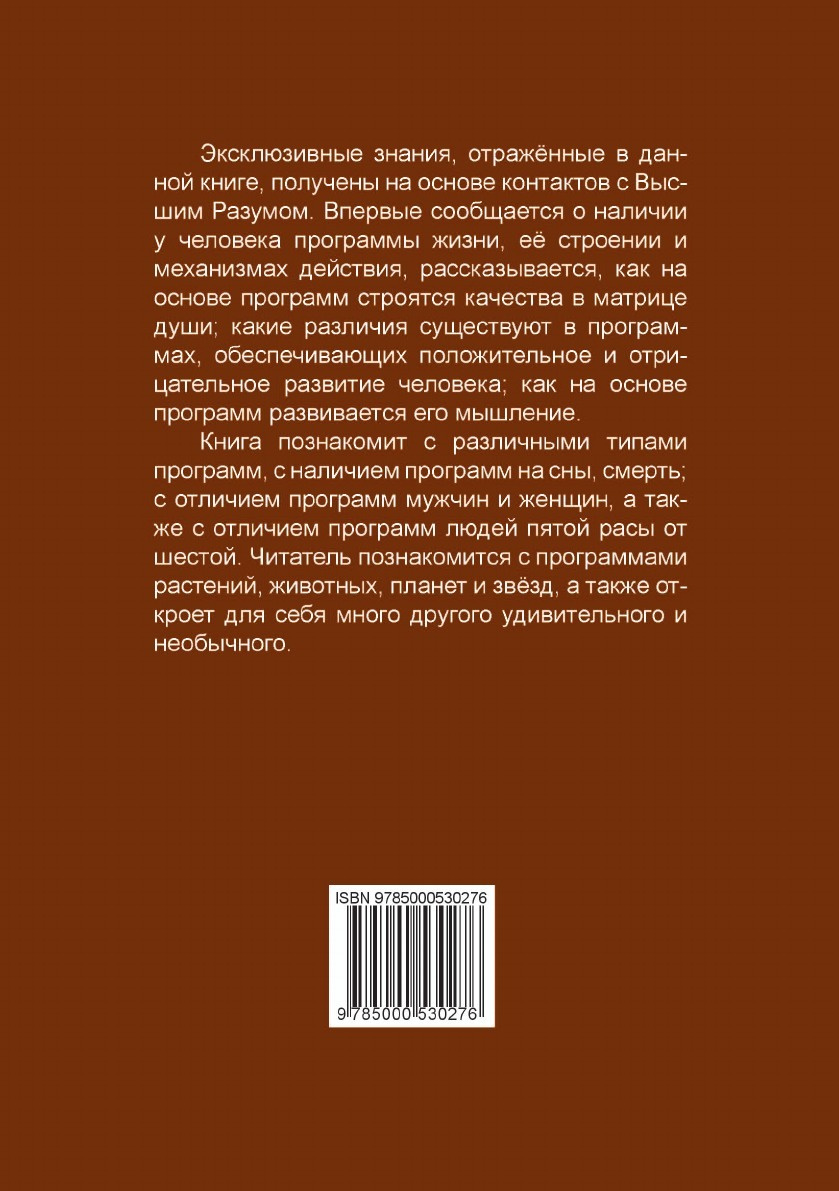 Эксклюзивные знания, отражённые в данной книге, получены на основе контактов с Высшим Разумом. Впервые сообщается о наличии у человека программы жизни, её строении и механизмах действия, рассказывается, как на основе программ строятся качества в матрице души; какие различия существуют в программах, обеспечивающих положительное и отрицательное развитие человека; как на основе программ развивается его мышление.

Книга познакомит с различными типами программ, с наличием программ на сны, смерть; с отличием программ мужчин и женщин, а также с отличием программ людей пятой расы от шестой. Читатель познакомится с программами растений, животных, планет и звёзд, а также откроет для себя много другого удивительного и необычного.

ISBN 9785000530276

9 785000 530276